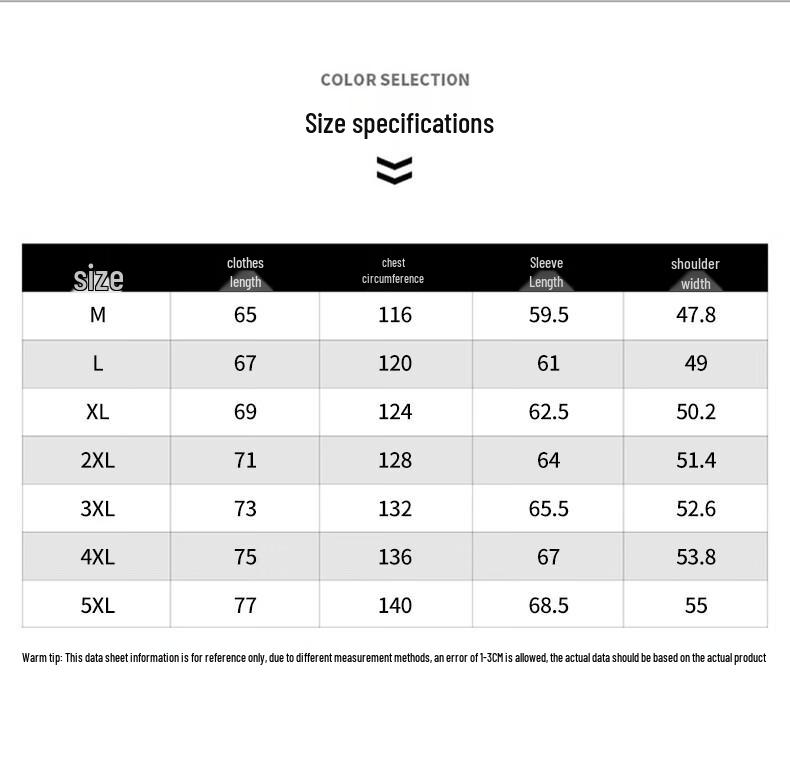 COLOR SELECTION

Size specifications

| size | clothes length | chest circumference | Sleeve Length | shoulder width |
|---|---|---|---|---|
| M | 65 | 116 | 59.5 | 47.8 |
| L | 67 | 120 | 61 | 49 |
| XL | 69 | 124 | 62.5 | 50.2 |
| 2XL | 71 | 128 | 64 | 51.4 |
| 3XL | 73 | 132 | 65.5 | 52.6 |
| 4XL | 75 | 136 | 67 | 53.8 |
| 5XL | 77 | 140 | 68.5 | 55 |

Warm tip: This data sheet information is for reference only, due to different measurement methods, an error of 1-3CM is allowed, the actual data should be based on the actual product